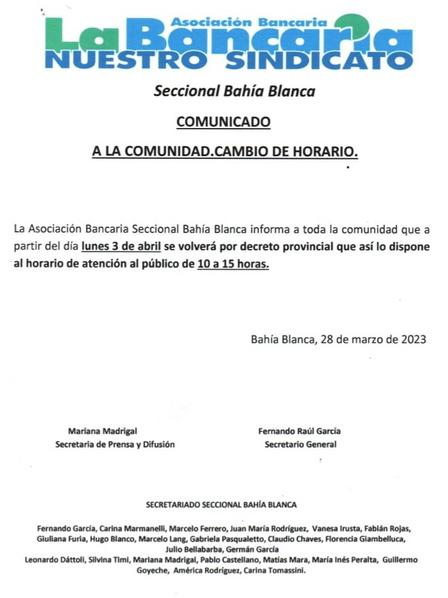 Asociación Bancaria
La Bancaria
NUESTRO SINDICATO

Seccional Bahía Blanca

COMUNICADO

A LA COMUNIDAD.CAMBIO DE HORARIO.

La Asociación Bancaria Seccional Bahía Blanca informa a toda la comunidad que a partir del día lunes 3 de abril se volverá por decreto provincial que así lo dispone al horario de atención al público de 10 a 15 horas.

Bahía Blanca, 28 de marzo de 2023

Mariana Madrigal
Secretaria de Prensa y Difusión

Fernando Raúl García
Secretario General

SECRETARIADO SECCIONAL BAHÍA BLANCA

Fernando García, Carina Marmanelli, Marcelo Ferrero, Juan María Rodríguez, Vanesa Irusta, Fabián Rojas, Giuliana Furia, Hugo Blanco, Marcelo Lang, Gabriela Pasqualetto, Claudio Chaves, Florencia Giambelluca, Julio Bellabarba, Germán García
Leonardo Dáttoli, Silvina Timi, Mariana Madrigal, Pablo Castellano, Matías Mara, María Inés Peralta, Guillermo Goyeche, América Rodríguez, Carina Tomassini.